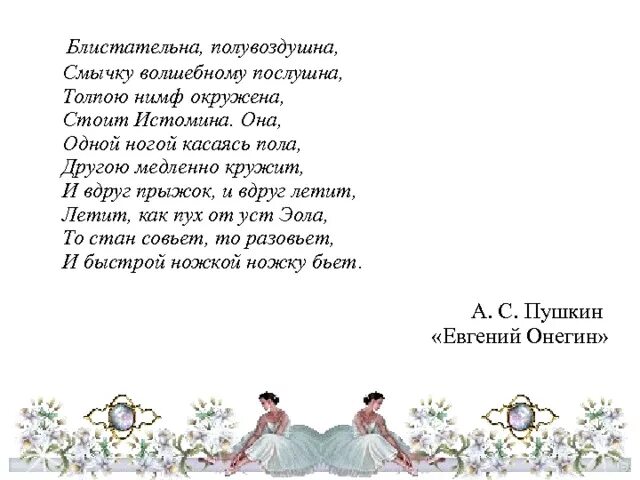 Блистательна, полувоздушна,
Смычку волшебному послушна,
Толпою нимф окружена,
Стоит Истомина. Она,
Одной ногой касаясь пола,
Другою медленно кружит,
И вдруг прыжок, и вдруг летит,
Летит, как пух от уст Эола,
То стан совьет, то разовьет,
И быстрой ножкой ножку бьет.

А. С. Пушкин
«Евгений Онегин»